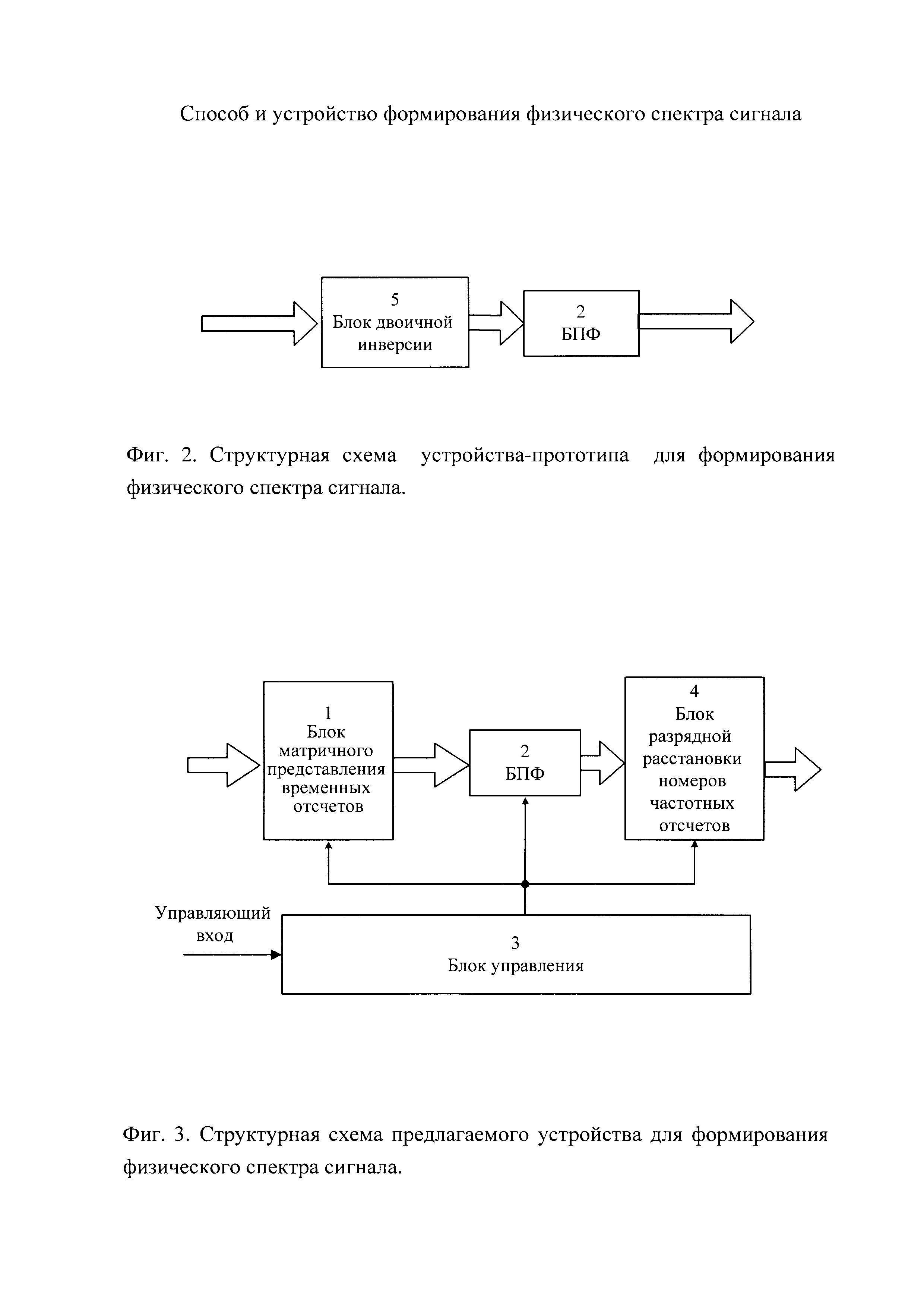 Способ и устройство формирования физического спектра сигнала

5
Блок двоичной инверсии

2
БПФ

Фиг. 2. Структурная схема устройства-прототипа для формирования физического спектра сигнала.

1
Блок матричного представления временных отсчетов

2
БПФ

4
Блок разрядной расстановки номеров частотных отсчетов

Управляющий вход

3
Блок управления

Фиг. 3. Структурная схема предлагаемого устройства для формирования физического спектра сигнала.